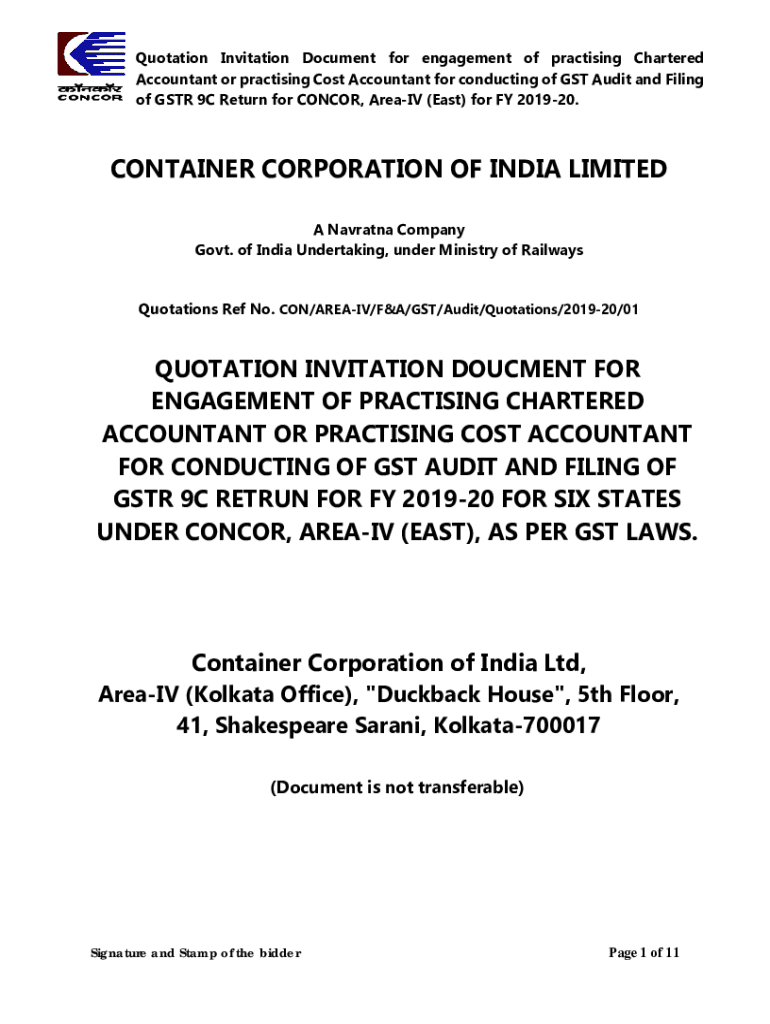 कॉनकॉर
CONCOR

Quotation Invitation Document for engagement of practising Chartered Accountant or practising Cost Accountant for conducting of GST Audit and Filing of GSTR 9C Return for CONCOR, Area-IV (East) for FY 2019-20.

CONTAINER CORPORATION OF INDIA LIMITED

A Navratna Company
Govt. of India Undertaking, under Ministry of Railways

Quotations Ref No. CON/AREA-IV/F&A/GST/Audit/Quotations/2019-20/01

QUOTATION INVITATION DOUCMENT FOR ENGAGEMENT OF PRACTISING CHARTERED ACCOUNTANT OR PRACTISING COST ACCOUNTANT FOR CONDUCTING OF GST AUDIT AND FILING OF GSTR 9C RETRUN FOR FY 2019-20 FOR SIX STATES UNDER CONCOR, AREA-IV (EAST), AS PER GST LAWS.

Container Corporation of India Ltd,
Area-IV (Kolkata Office), "Duckback House", 5th Floor,
41, Shakespeare Sarani, Kolkata-700017

(Document is not transferable)

Signature and Stamp of the bidder

Page 1 of 11